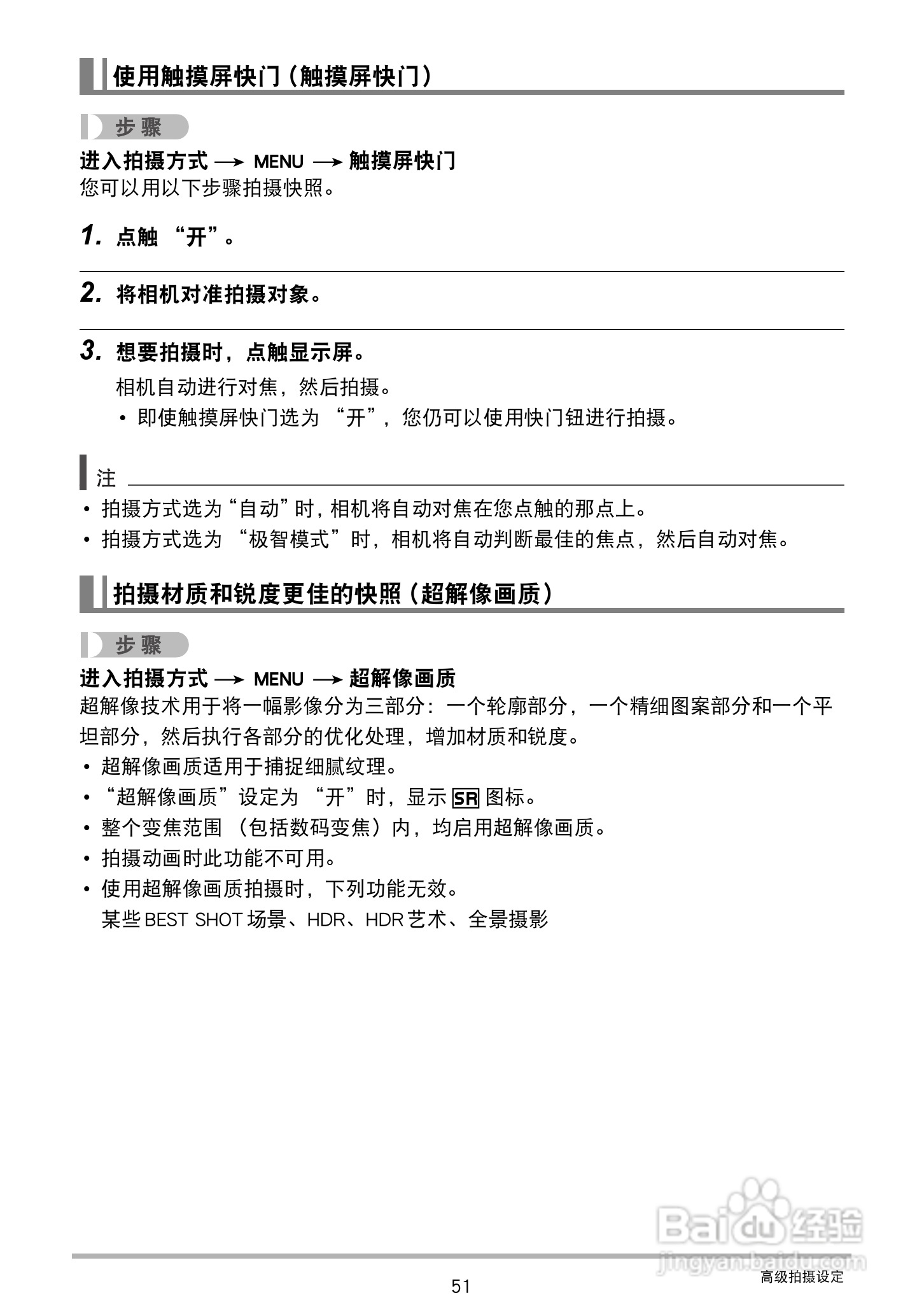 使用触摸屏快门（触摸屏快门）

步骤

进入拍摄方式 → MENU → 触摸屏快门
您可以用以下步骤拍摄快照。

1. 点触 “开”。

2. 将相机对准拍摄对象。

3. 想要拍摄时，点触显示屏。

相机自动进行对焦，然后拍摄。

• 即使触摸屏快门选为 “开”，您仍可以使用快门钮进行拍摄。

注

• 拍摄方式选为“自动”时，相机将自动对焦在您点触的那点上。
• 拍摄方式选为 “极智模式”时，相机将自动判断最佳的焦点，然后自动对焦。

拍摄材质和锐度更佳的快照（超解像画质）

步骤

进入拍摄方式 → MENU → 超解像画质
超解像技术用于将一幅影像分为三部分：一个轮廓部分，一个精细图案部分和一个平坦部分，然后执行各部分的优化处理，增加材质和锐度。

• 超解像画质适用于捕捉细腻纹理。
• “超解像画质”设定为 “开”时，显示 SR 图标。
• 整个变焦范围 （包括数码变焦）内，均启用超解像画质。
• 拍摄动画时此功能不可用。
• 使用超解像画质拍摄时，下列功能无效。
某些 BEST SHOT 场景、HDR、HDR 艺术、全景摄影

Baidu 经验
jingyan.baidu.com

51

高级拍摄设定